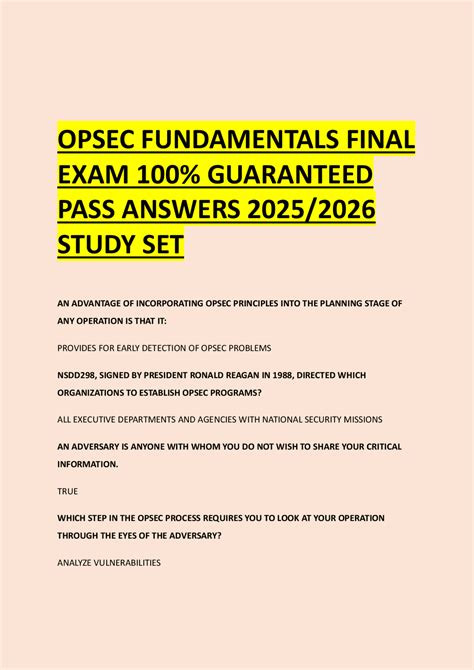 OPSEC FUNDAMENTALS FINAL EXAM 100% GUARANTEED PASS ANSWERS 2025/2026 STUDY SET

AN ADVANTAGE OF INCORPORATING OPSEC PRINCIPLES INTO THE PLANNING STAGE OF ANY OPERATION IS THAT IT:

PROVIDES FOR EARLY DETECTION OF OPSEC PROBLEMS

NSDD298, SIGNED BY PRESIDENT RONALD REAGAN IN 1988, DIRECTED WHICH ORGANIZATIONS TO ESTABLISH OPSEC PROGRAMS?

ALL EXECUTIVE DEPARTMENTS AND AGENCIES WITH NATIONAL SECURITY MISSIONS

AN ADVERSARY IS ANYONE WITH WHOM YOU DO NOT WISH TO SHARE YOUR CRITICAL INFORMATION.

TRUE

WHICH STEP IN THE OPSEC PROCESS REQUIRES YOU TO LOOK AT YOUR OPERATION THROUGH THE EYES OF THE ADVERSARY?

ANALYZE VULNERABILITIES